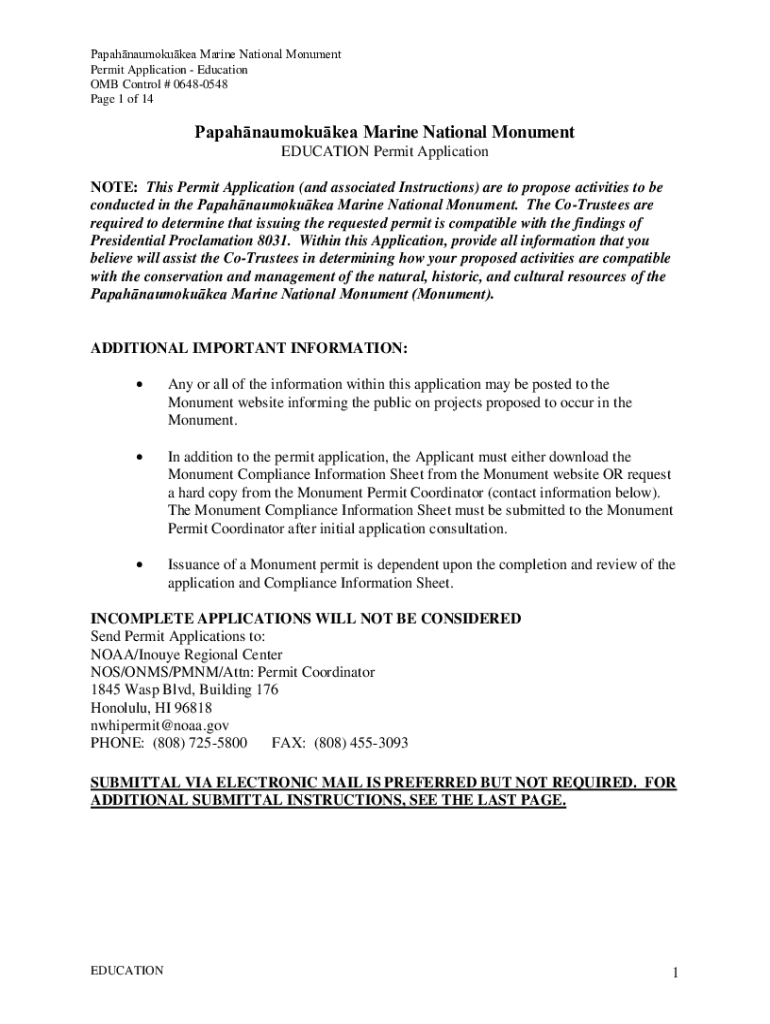 Papahānaumokuākea Marine National Monument
Permit Application - Education
OMB Control # 0648-0548
Page 1 of 14

Papahānaumokuākea Marine National Monument
EDUCATION Permit Application

NOTE: This Permit Application (and associated Instructions) are to propose activities to be conducted in the Papahānaumokuākea Marine National Monument. The Co-Trustees are required to determine that issuing the requested permit is compatible with the findings of Presidential Proclamation 8031. Within this Application, provide all information that you believe will assist the Co-Trustees in determining how your proposed activities are compatible with the conservation and management of the natural, historic, and cultural resources of the Papahānaumokuākea Marine National Monument (Monument).

ADDITIONAL IMPORTANT INFORMATION:

• Any or all of the information within this application may be posted to the Monument website informing the public on projects proposed to occur in the Monument.

• In addition to the permit application, the Applicant must either download the Monument Compliance Information Sheet from the Monument website OR request a hard copy from the Monument Permit Coordinator (contact information below). The Monument Compliance Information Sheet must be submitted to the Monument Permit Coordinator after initial application consultation.

• Issuance of a Monument permit is dependent upon the completion and review of the application and Compliance Information Sheet.

INCOMPLETE APPLICATIONS WILL NOT BE CONSIDERED
Send Permit Applications to:
NOAA/Inouye Regional Center
NOS/ONMS/PMNM/Attn: Permit Coordinator
1845 Wasp Blvd, Building 176
Honolulu, HI 96818
nwhipermit@noaa.gov
PHONE: (808) 725-5800 FAX: (808) 455-3093

SUBMITTAL VIA ELECTRONIC MAIL IS PREFERRED BUT NOT REQUIRED. FOR ADDITIONAL SUBMITTAL INSTRUCTIONS, SEE THE LAST PAGE.

EDUCATION 1